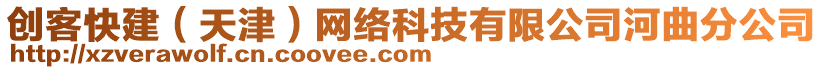 创客快建（天津）网络科技有限公司河曲分公司
http://xzverawolf.cn.coovee.com